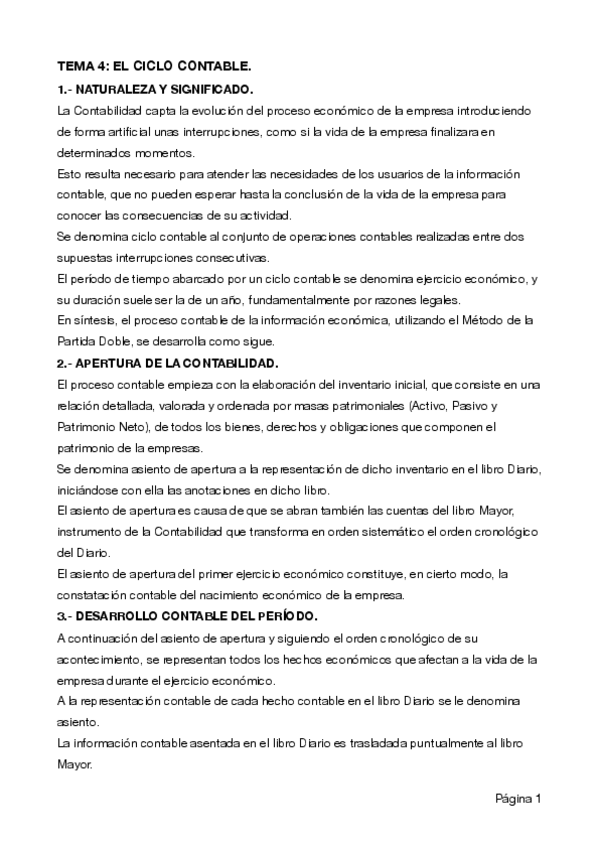 TEMA 4: EL CICLO CONTABLE.

1.- NATURALEZA Y SIGNIFICADO.

La Contabilidad capta la evolución del proceso económico de la empresa introduciendo de forma artificial unas interrupciones, como si la vida de la empresa finalizara en determinados momentos.

Esto resulta necesario para atender las necesidades de los usuarios de la información contable, que no pueden esperar hasta la conclusión de la vida de la empresa para conocer las consecuencias de su actividad.

Se denomina ciclo contable al conjunto de operaciones contables realizadas entre dos supuestas interrupciones consecutivas.

El período de tiempo abarcado por un ciclo contable se denomina ejercicio económico, y su duración suele ser la de un año, fundamentalmente por razones legales.

En síntesis, el proceso contable de la información económica, utilizando el Método de la Partida Doble, se desarrolla como sigue.

2.- APERTURA DE LA CONTABILIDAD.

El proceso contable empieza con la elaboración del inventario inicial, que consiste en una relación detallada, valorada y ordenada por masas patrimoniales (Activo, Pasivo y Patrimonio Neto), de todos los bienes, derechos y obligaciones que componen el patrimonio de la empresas.

Se denomina asiento de apertura a la representación de dicho inventario en el libro Diario, iniciándose con ella las anotaciones en dicho libro.

El asiento de apertura es causa de que se abran también las cuentas del libro Mayor, instrumento de la Contabilidad que transforma en orden sistemático el orden cronológico del Diario.

El asiento de apertura del primer ejercicio económico constituye, en cierto modo, la constatación contable del nacimiento económico de la empresa.

3.- DESARROLLO CONTABLE DEL PERÍODO.

A continuación del asiento de apertura y siguiendo el orden cronológico de su acontecimiento, se representan todos los hechos económicos que afectan a la vida de la empresa durante el ejercicio económico.

A la representación contable de cada hecho contable en el libro Diario se le denomina asiento.

La información contable asentada en el libro Diario es trasladada puntualmente al libro Mayor.

Página 1